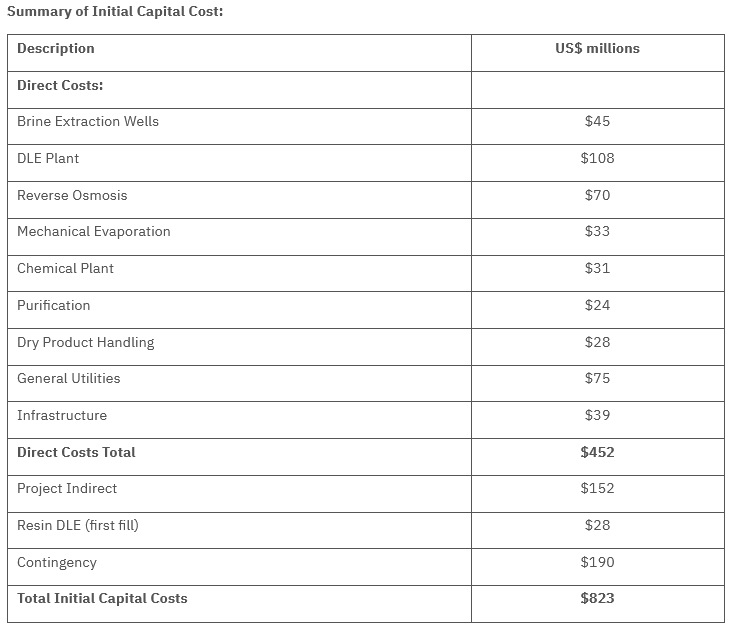 Summary of Initial Capital Cost:

| Description | US$ millions |
|---|---|
| Direct Costs: | |
| Brine Extraction Wells | $45 |
| DLE Plant | $108 |
| Reverse Osmosis | $70 |
| Mechanical Evaporation | $33 |
| Chemical Plant | $31 |
| Purification | $24 |
| Dry Product Handling | $28 |
| General Utilities | $75 |
| Infrastructure | $39 |
| Direct Costs Total | $452 |
| Project Indirect | $152 |
| Resin DLE (first fill) | $28 |
| Contingency | $190 |
| Total Initial Capital Costs | $823 |